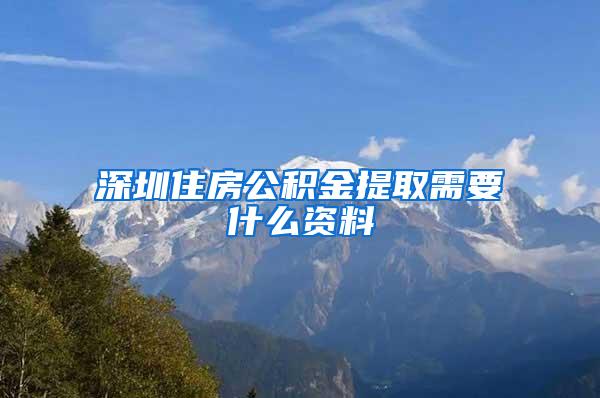 深圳住房公积金提取需要什么资料